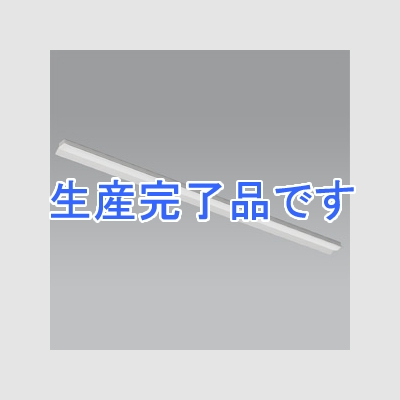 生産完了品です